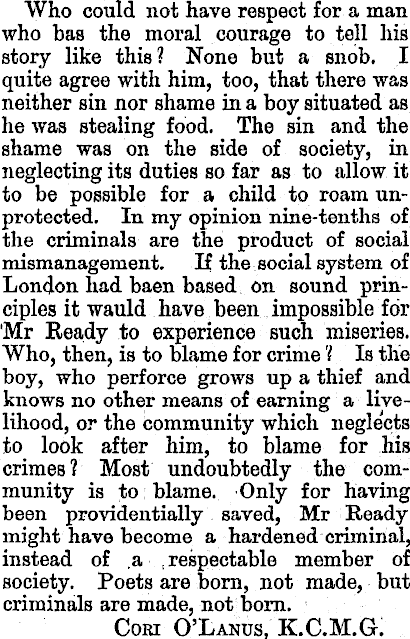 Who could not have respect for a man who bas the moral courage to tell his story like this? None but a snob. I quite agree with him, too, that there was neither sin nor shame in a boy situated as he was stealing food. The sin and the shame was on the side of society, in neglecting its duties so far as to allow it to be possible for a child to roam unprotected. In my opinion nine-tenths of the criminals are the product of social mismanagement. If the social system of London had baen based on sound principles it wauld have been impossible for Mr Ready to experience such miseries. Who, then, is to blame for crime? Is the boy, who perforce grows up a thief and knows no other means of earning a livelihood, or the community which neglects to look after him, to blame for his crimes? Most undoubtedly the community is to blame. Only for having been providentially saved, Mr Ready might have become a hardened criminal, instead of a respectable member of society. Poets are born, not made, but criminals are made, not born.

Cori O'Lanus, K.C.M.G.